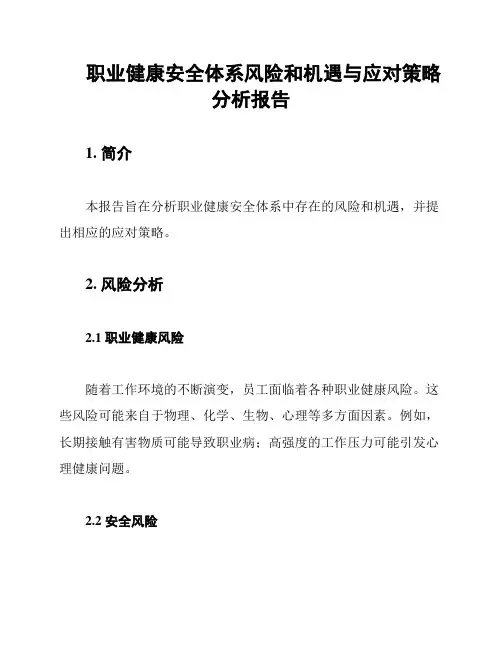 职业健康安全体系风险和机遇与应对策略分析报告

1. 简介

本报告旨在分析职业健康安全体系中存在的风险和机遇，并提出相应的应对策略。

2. 风险分析

2.1 职业健康风险

随着工作环境的不断演变，员工面临着各种职业健康风险。这些风险可能来自于物理、化学、生物、心理等多方面因素。例如，长期接触有害物质可能导致职业病；高强度的工作压力可能引发心理健康问题。

2.2 安全风险